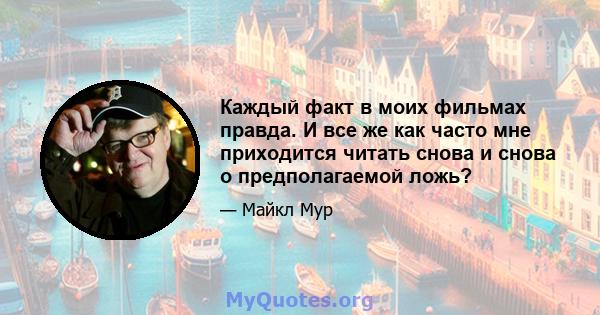 Каждый факт в моих фильмах правда. И все же как часто мне приходится читать снова и снова о предполагаемой ложь?

— Майкл Мур

MyQuotes.org